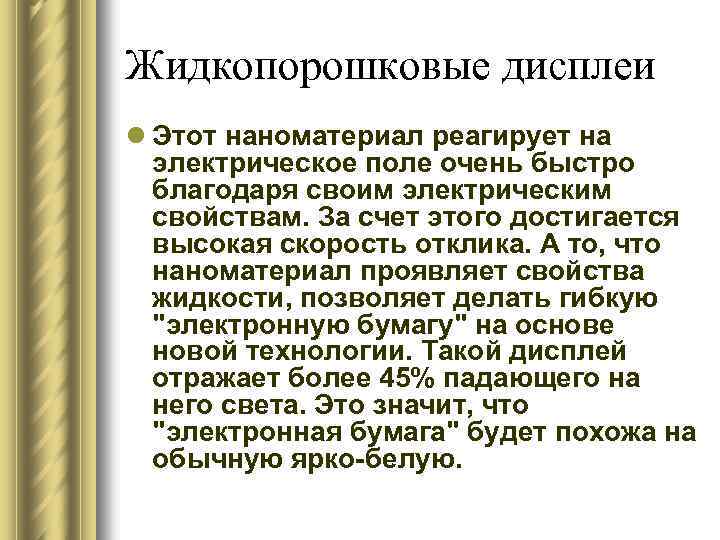 Жидкопорошковые дисплеи

Этот наноматериал реагирует на электрическое поле очень быстро благодаря своим электрическим свойствам. За счет этого достигается высокая скорость отклика. А то, что наноматериал проявляет свойства жидкости, позволяет делать гибкую "электронную бумагу" на основе новой технологии. Такой дисплей отражает более 45% падающего на него света. Это значит, что "электронная бумага" будет похожа на обычную ярко-белую.